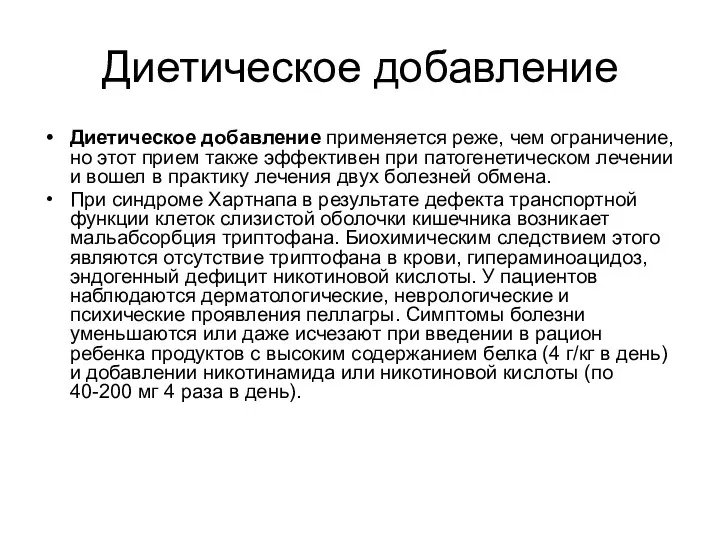 Диетическое добавление

• Диетическое добавление применяется реже, чем ограничение, но этот прием также эффективен при патогенетическом лечении и вошел в практику лечения двух болезней обмена.

• При синдроме Хартнапа в результате дефекта транспортной функции клеток слизистой оболочки кишечника возникает мальабсорбция триптофана. Биохимическим следствием этого являются отсутствие триптофана в крови, гипераминоацидоз, эндогенный дефицит никотиновой кислоты. У пациентов наблюдаются дерматологические, неврологические и психические проявления пеллагры. Симптомы болезни уменьшаются или даже исчезают при введении в рацион ребенка продуктов с высоким содержанием белка (4 г/кг в день) и добавлении никотинамида или никотиновой кислоты (по 40-200 мг 4 раза в день).